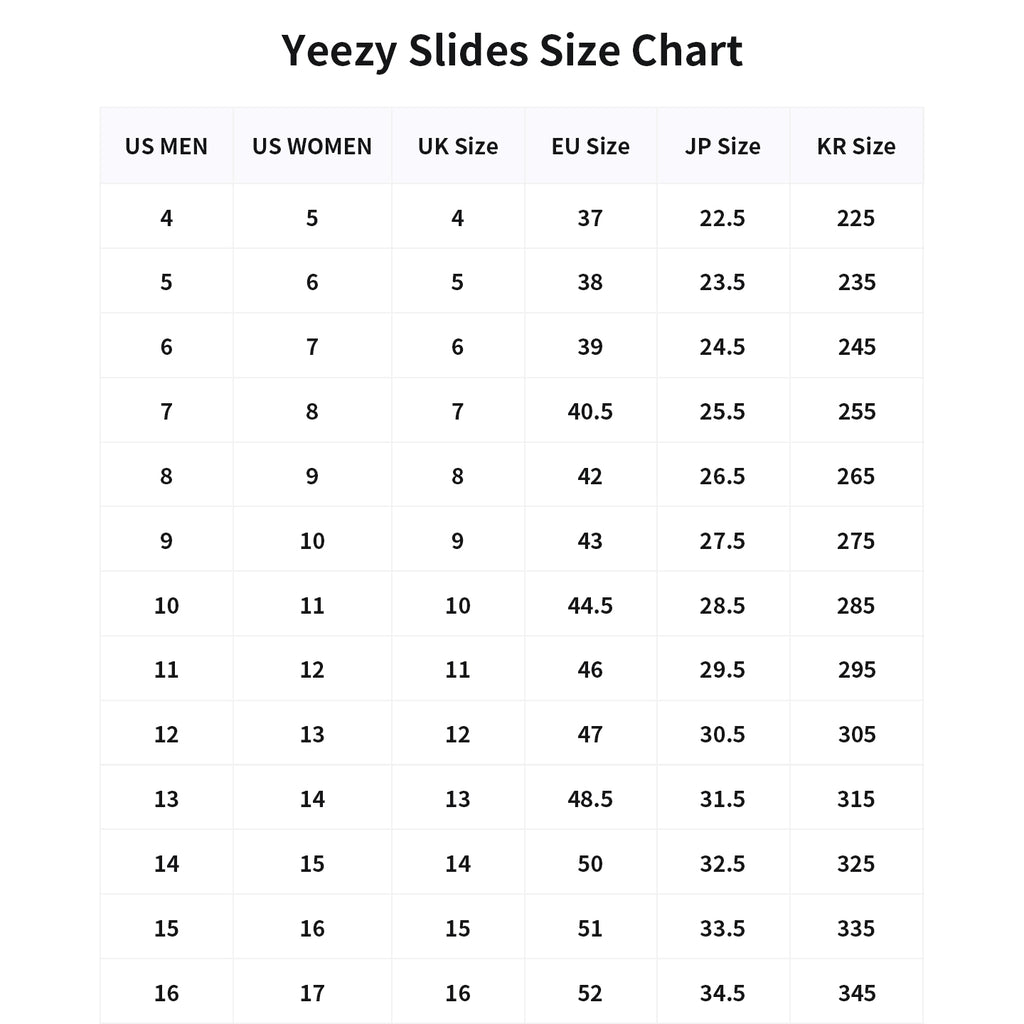 Yeezy Slides Size Chart

| US MEN | US WOMEN | UK Size | EU Size | JP Size | KR Size |
|---|---|---|---|---|---|
| 4 | 5 | 4 | 37 | 22.5 | 225 |
| 5 | 6 | 5 | 38 | 23.5 | 235 |
| 6 | 7 | 6 | 39 | 24.5 | 245 |
| 7 | 8 | 7 | 40.5 | 25.5 | 255 |
| 8 | 9 | 8 | 42 | 26.5 | 265 |
| 9 | 10 | 9 | 43 | 27.5 | 275 |
| 10 | 11 | 10 | 44.5 | 28.5 | 285 |
| 11 | 12 | 11 | 46 | 29.5 | 295 |
| 12 | 13 | 12 | 47 | 30.5 | 305 |
| 13 | 14 | 13 | 48.5 | 31.5 | 315 |
| 14 | 15 | 14 | 50 | 32.5 | 325 |
| 15 | 16 | 15 | 51 | 33.5 | 335 |
| 16 | 17 | 16 | 52 | 34.5 | 345 |